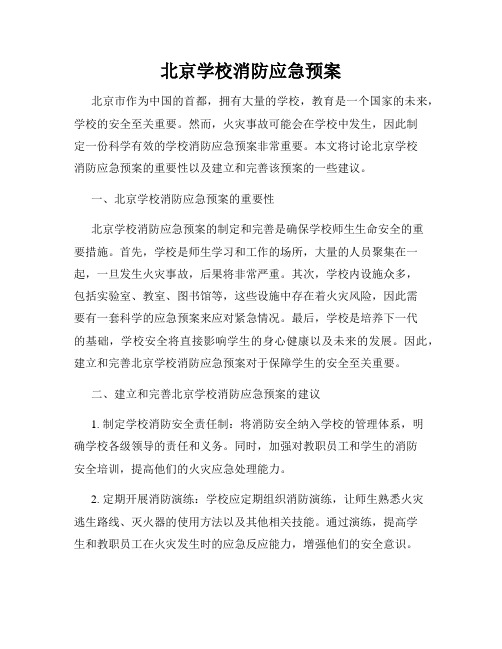 北京学校消防应急预案

北京市作为中国的首都，拥有大量的学校，教育是一个国家的未来，学校的安全至关重要。然而，火灾事故可能会在学校中发生，因此制定一份科学有效的学校消防应急预案非常重要。本文将讨论北京学校消防应急预案的重要性以及建立和完善该预案的一些建议。

一、北京学校消防应急预案的重要性

北京学校消防应急预案的制定和完善是确保学校师生生命安全的重要措施。首先，学校是师生学习和工作的场所，大量的人员聚集在一起，一旦发生火灾事故，后果将非常严重。其次，学校内设施众多，包括实验室、教室、图书馆等，这些设施中存在着火灾风险，因此需要有一套科学的应急预案来应对紧急情况。最后，学校是培养下一代的基础，学校安全将直接影响学生的身心健康以及未来的发展。因此，建立和完善北京学校消防应急预案对于保障学生的安全至关重要。

二、建立和完善北京学校消防应急预案的建议

1. 制定学校消防安全责任制：将消防安全纳入学校的管理体系，明确学校各级领导的责任和义务。同时，加强对教职员工和学生的消防安全培训，提高他们的火灾应急处理能力。

2. 定期开展消防演练：学校应定期组织消防演练，让师生熟悉火灾逃生路线、灭火器的使用方法以及其他相关技能。通过演练，提高学生和教职员工在火灾发生时的应急反应能力，增强他们的安全意识。